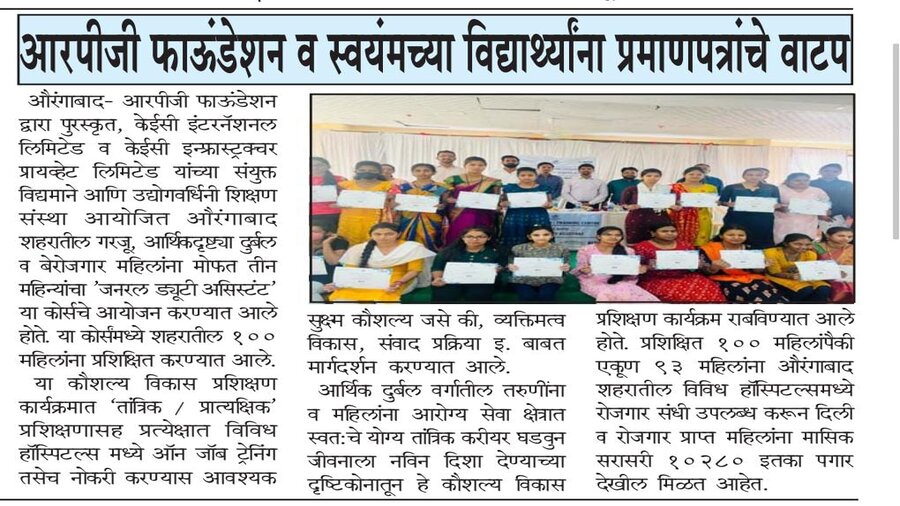 आरपीजी फाऊंडेशन व स्वयंमच्या विद्यार्थ्यांना प्रमाणपत्रांचे वाटप

औरंगाबाद- आरपीजी फाऊंडेशन द्वारा पुरस्कृत, केईसी इंटरनॅशनल लिमिटेड व केईसी इन्फ्रास्ट्रक्चर प्रायव्हेट लिमिटेड यांच्या संयुक्त विद्यमाने आणि उद्योगवर्धिनी शिक्षण संस्था आयोजित औरंगाबाद शहरातील गरजू, आर्थिकदृष्ट्या दुर्बल व बेरोजगार महिलांना मोफत तीन महिन्यांचा 'जनरल ड्युटी असिस्टंट' या कोर्सचे आयोजन करण्यात आले होते. या कोर्समध्ये शहरातील १०० महिलांना प्रशिक्षित करण्यात आले.

या कौशल्य विकास प्रशिक्षण कार्यक्रमात 'तांत्रिक / प्रात्यक्षिक' प्रशिक्षणासह प्रत्येक्षात विविध हॉस्पिटल्स मध्ये ऑन जॉब ट्रेनिंग तसेच नोकरी करण्यास आवश्यक सुक्ष्म कौशल्य जसे की, व्यक्तिमत्व विकास, संवाद प्रक्रिया इ. बाबत मार्गदर्शन करण्यात आले.

आर्थिक दुर्बल वर्गातील तरुणींना व महिलांना आरोग्य सेवा क्षेत्रात स्वत:चे योग्य तांत्रिक करीयर घडवुन जीवनाला नविन दिशा देण्याच्या दृष्टिकोनातून हे कौशल्य विकास प्रशिक्षण कार्यक्रम राबविण्यात आले होते. प्रशिक्षित १०० महिलांपैकी एकूण ९३ महिलांना औरंगाबाद शहरातील विविध हॉस्पिटल्समध्ये रोजगार संधी उपलब्ध करून दिली व रोजगार प्राप्त महिलांना मासिक सरासरी १०२८० इतका पगार देखील मिळत आहेत.